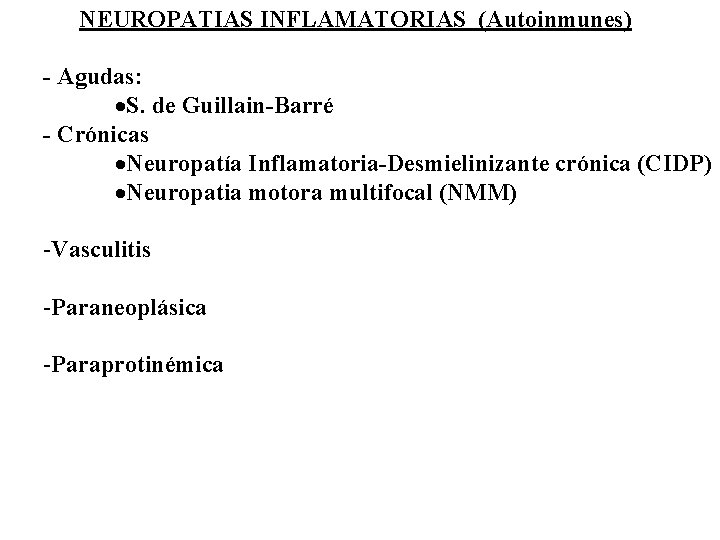 NEUROPATIAS INFLAMATORIAS (Autoinmunes)

- Agudas:
•S. de Guillain-Barré
- Crónicas
•Neuropatía Inflamatoria-Desmielinizante crónica (CIDP)
•Neuropatia motora multifocal (NMM)

-Vasculitis

-Paraneoplásica

-Paraprotinémica